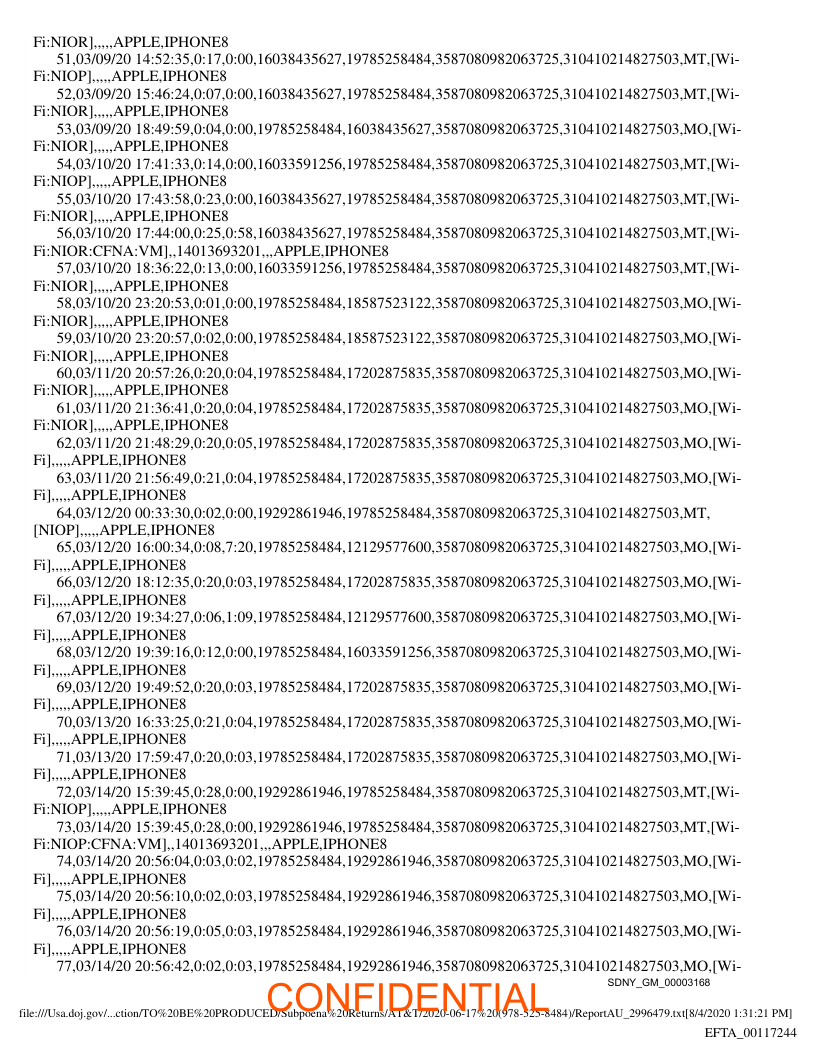 Fi:NIOR],,,,,APPLE,IPHONE8
51,03/09/20 14:52:35,0:17,0:00,16038435627,19785258484,3587080982063725,310410214827503,MT,[Wi-Fi:NIOP],,,,,APPLE,IPHONE8
52,03/09/20 15:46:24,0:07,0:00,16038435627,19785258484,3587080982063725,310410214827503,MT,[Wi-Fi:NIOR],,,,,APPLE,IPHONE8
53,03/09/20 18:49:59,0:04,0:00,19785258484,16038435627,3587080982063725,310410214827503,MO,[Wi-Fi:NIOR],,,,,APPLE,IPHONE8
54,03/10/20 17:41:33,0:14,0:00,16033591256,19785258484,3587080982063725,310410214827503,MT,[Wi-Fi:NIOP],,,,,APPLE,IPHONE8
55,03/10/20 17:43:58,0:23,0:00,16038435627,19785258484,3587080982063725,310410214827503,MT,[Wi-Fi:NIOR],,,,,APPLE,IPHONE8
56,03/10/20 17:44:00,0:25,0:58,16038435627,19785258484,3587080982063725,310410214827503,MT,[Wi-Fi:NIOR:CFNA:VM],,14013693201,,,APPLE,IPHONE8
57,03/10/20 18:36:22,0:13,0:00,16033591256,19785258484,3587080982063725,310410214827503,MT,[Wi-Fi:NIOR],,,,,APPLE,IPHONE8
58,03/10/20 23:20:53,0:01,0:00,19785258484,18587523122,3587080982063725,310410214827503,MO,[Wi-Fi:NIOR],,,,,APPLE,IPHONE8
59,03/10/20 23:20:57,0:02,0:00,19785258484,18587523122,3587080982063725,310410214827503,MO,[Wi-Fi:NIOR],,,,,APPLE,IPHONE8
60,03/11/20 20:57:26,0:20,0:04,19785258484,17202875835,3587080982063725,310410214827503,MO,[Wi-Fi:NIOR],,,,,APPLE,IPHONE8
61,03/11/20 21:36:41,0:20,0:04,19785258484,17202875835,3587080982063725,310410214827503,MO,[Wi-Fi:NIOR],,,,,APPLE,IPHONE8
62,03/11/20 21:48:29,0:20,0:05,19785258484,17202875835,3587080982063725,310410214827503,MO,[Wi-Fi],,,,,APPLE,IPHONE8
63,03/11/20 21:56:49,0:21,0:04,19785258484,17202875835,3587080982063725,310410214827503,MO,[Wi-Fi],,,,,APPLE,IPHONE8
64,03/12/20 00:33:30,0:02,0:00,19292861946,19785258484,3587080982063725,310410214827503,MT,[NIOP],,,,,APPLE,IPHONE8
65,03/12/20 16:00:34,0:08,7:20,19785258484,12129577600,3587080982063725,310410214827503,MO,[Wi-Fi],,,,,APPLE,IPHONE8
66,03/12/20 18:12:35,0:20,0:03,19785258484,17202875835,3587080982063725,310410214827503,MO,[Wi-Fi],,,,,APPLE,IPHONE8
67,03/12/20 19:34:27,0:06,1:09,19785258484,12129577600,3587080982063725,310410214827503,MO,[Wi-Fi],,,,,APPLE,IPHONE8
68,03/12/20 19:39:16,0:12,0:00,19785258484,16033591256,3587080982063725,310410214827503,MO,[Wi-Fi],,,,,APPLE,IPHONE8
69,03/12/20 19:49:52,0:20,0:03,19785258484,17202875835,3587080982063725,310410214827503,MO,[Wi-Fi],,,,,APPLE,IPHONE8
70,03/13/20 16:33:25,0:21,0:04,19785258484,17202875835,3587080982063725,310410214827503,MO,[Wi-Fi],,,,,APPLE,IPHONE8
71,03/13/20 17:59:47,0:20,0:03,19785258484,17202875835,3587080982063725,310410214827503,MO,[Wi-Fi],,,,,APPLE,IPHONE8
72,03/14/20 15:39:45,0:28,0:00,19292861946,19785258484,3587080982063725,310410214827503,MT,[Wi-Fi:NIOP],,,,,APPLE,IPHONE8
73,03/14/20 15:39:45,0:28,0:00,19292861946,19785258484,3587080982063725,310410214827503,MT,[Wi-Fi:NIOP:CFNA:VM],,14013693201,,,APPLE,IPHONE8
74,03/14/20 20:56:04,0:03,0:02,19785258484,19292861946,3587080982063725,310410214827503,MO,[Wi-Fi],,,,,APPLE,IPHONE8
75,03/14/20 20:56:10,0:02,0:03,19785258484,19292861946,3587080982063725,310410214827503,MO,[Wi-Fi],,,,,APPLE,IPHONE8
76,03/14/20 20:56:19,0:05,0:03,19785258484,19292861946,3587080982063725,310410214827503,MO,[Wi-Fi],,,,,APPLE,IPHONE8
77,03/14/20 20:56:42,0:02,0:03,19785258484,19292861946,3587080982063725,310410214827503,MO,[Wi-
SDNY_GM_00003168
CONFIDENTIAL
file:///Usa.doj.gov/...ction/TO%20BE%20PRODUCED/Subpoena%20Returns/AT&T/2020-06-17%20(978-525-8484)/ReportAU_2996479.txt[8/4/2020 1:31:21 PM]
EFTA_00117244